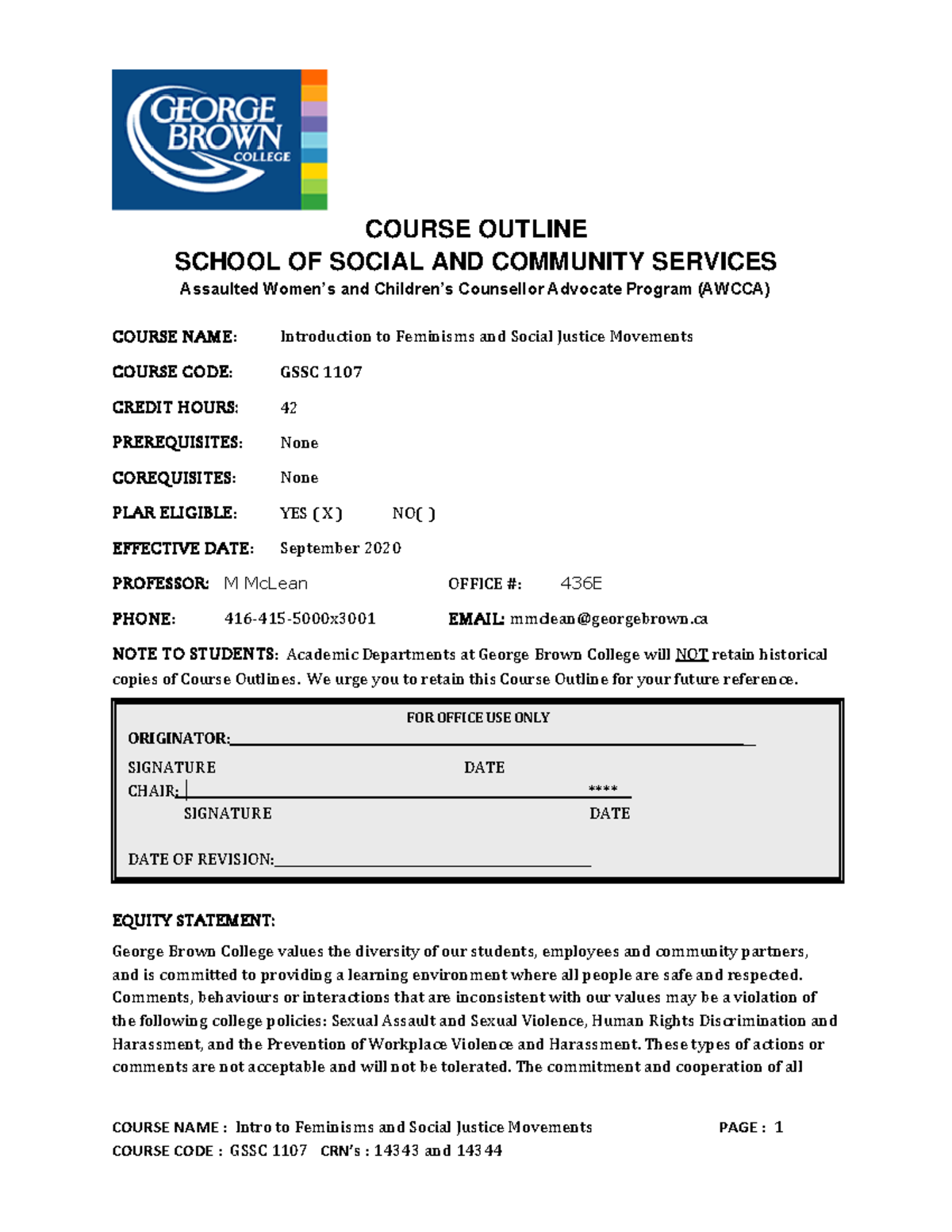 GEORGE BROWN COLLEGE

COURSE OUTLINE
SCHOOL OF SOCIAL AND COMMUNITY SERVICES
Assaulted Women's and Children's Counsellor Advocate Program (AWCCA)

COURSE NAME: Introduction to Feminisms and Social Justice Movements

COURSE CODE: GSSC 1107

CREDIT HOURS: 42

PREREQUISITES: None

COREQUISITES: None

PLAR ELIGIBLE: YES ( X ) NO( )

EFFECTIVE DATE: September 2020

PROFESSOR: M McLean OFFICE #: 436E

PHONE: 416-415-5000x3001 EMAIL: mmclean@georgebrown.ca

NOTE TO STUDENTS: Academic Departments at George Brown College will NOT retain historical copies of Course Outlines. We urge you to retain this Course Outline for your future reference.

FOR OFFICE USE ONLY
ORIGINATOR:
SIGNATURE DATE
CHAIR: ****
SIGNATURE DATE

DATE OF REVISION:

EQUITY STATEMENT:
George Brown College values the diversity of our students, employees and community partners, and is committed to providing a learning environment where all people are safe and respected. Comments, behaviours or interactions that are inconsistent with our values may be a violation of the following college policies: Sexual Assault and Sexual Violence, Human Rights Discrimination and Harassment, and the Prevention of Workplace Violence and Harassment. These types of actions or comments are not acceptable and will not be tolerated. The commitment and cooperation of all

COURSE NAME : Intro to Feminisms and Social Justice Movements PAGE : 1
COURSE CODE : GSSC 1107 CRN's : 14343 and 14344